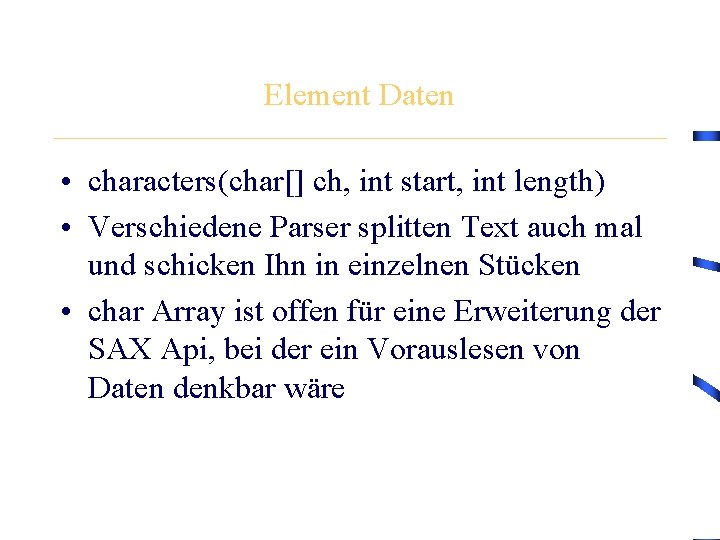 Element Daten

• characters(char[] ch, int start, int length)
• Verschiedene Parser splitten Text auch mal und schicken Ihn in einzelnen Stücken
• char Array ist offen für eine Erweiterung der SAX Api, bei der ein Vorauslesen von Daten denkbar wäre